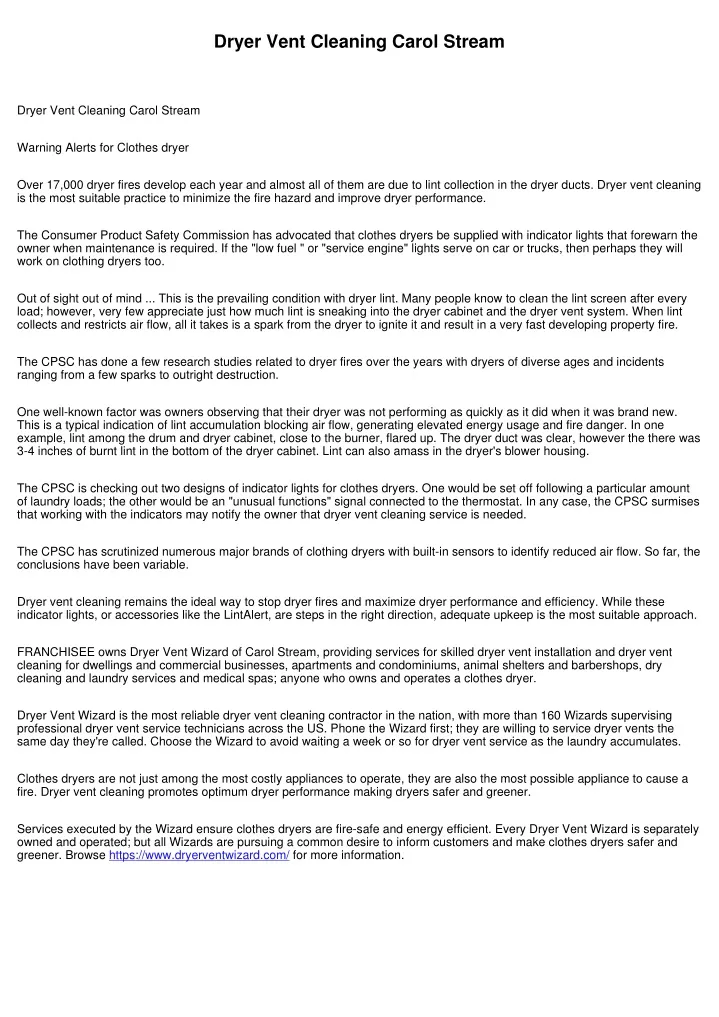 Dryer Vent Cleaning Carol Stream

Dryer Vent Cleaning Carol Stream

Warning Alerts for Clothes dryer

Over 17,000 dryer fires develop each year and almost all of them are due to lint collection in the dryer ducts. Dryer vent cleaning is the most suitable practice to minimize the fire hazard and improve dryer performance.

The Consumer Product Safety Commission has advocated that clothes dryers be supplied with indicator lights that forewarn the owner when maintenance is required. If the "low fuel " or "service engine" lights serve on car or trucks, then perhaps they will work on clothing dryers too.

Out of sight out of mind ... This is the prevailing condition with dryer lint. Many people know to clean the lint screen after every load; however, very few appreciate just how much lint is sneaking into the dryer cabinet and the dryer vent system. When lint collects and restricts air flow, all it takes is a spark from the dryer to ignite it and result in a very fast developing property fire.

The CPSC has done a few research studies related to dryer fires over the years with dryers of diverse ages and incidents ranging from a few sparks to outright destruction.

One well-known factor was owners observing that their dryer was not performing as quickly as it did when it was brand new. This is a typical indication of lint accumulation blocking air flow, generating elevated energy usage and fire danger. In one example, lint among the drum and dryer cabinet, close to the burner, flared up. The dryer duct was clear, however the there was 3-4 inches of burnt lint in the bottom of the dryer cabinet. Lint can also amass in the dryer's blower housing.

The CPSC is checking out two designs of indicator lights for clothes dryers. One would be set off following a particular amount of laundry loads; the other would be an "unusual functions" signal connected to the thermostat. In any case, the CPSC surmises that working with the indicators may notify the owner that dryer vent cleaning service is needed.

The CPSC has scrutinized numerous major brands of clothing dryers with built-in sensors to identify reduced air flow. So far, the conclusions have been variable.

Dryer vent cleaning remains the ideal way to stop dryer fires and maximize dryer performance and efficiency. While these indicator lights, or accessories like the LintAlert, are steps in the right direction, adequate upkeep is the most suitable approach.

FRANCHISEE owns Dryer Vent Wizard of Carol Stream, providing services for skilled dryer vent installation and dryer vent cleaning for dwellings and commercial businesses, apartments and condominiums, animal shelters and barbershops, dry cleaning and laundry services and medical spas; anyone who owns and operates a clothes dryer.

Dryer Vent Wizard is the most reliable dryer vent cleaning contractor in the nation, with more than 160 Wizards supervising professional dryer vent service technicians across the US. Phone the Wizard first; they are willing to service dryer vents the same day they're called. Choose the Wizard to avoid waiting a week or so for dryer vent service as the laundry accumulates.

Clothes dryers are not just among the most costly appliances to operate, they are also the most possible appliance to cause a fire. Dryer vent cleaning promotes optimum dryer performance making dryers safer and greener.

Services executed by the Wizard ensure clothes dryers are fire-safe and energy efficient. Every Dryer Vent Wizard is separately owned and operated; but all Wizards are pursuing a common desire to inform customers and make clothes dryers safer and greener. Browse https://www.dryerventwizard.com/ for more information.